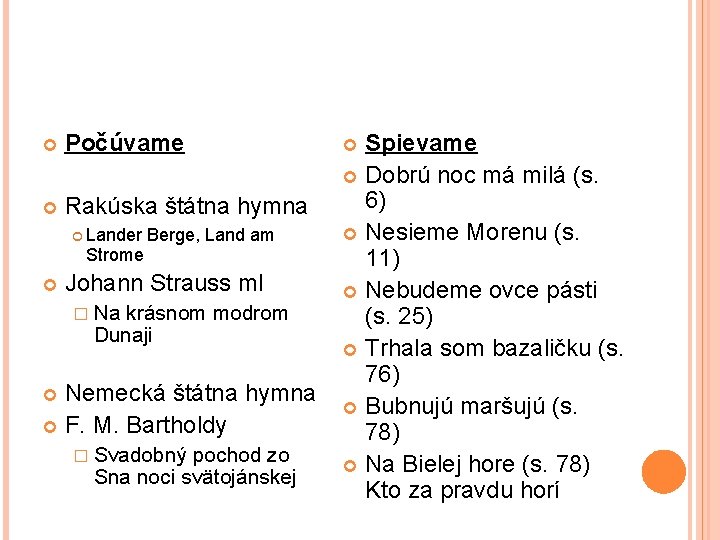 Počúvame

Rakúska štátna hymna

Lander Berge, Land am Strome

Johann Strauss ml

Na krásnom modrom Dunaji

Nemecká štátna hymna

F. M. Bartholdy

Svadobný pochod zo Sna noci svätojánskej

Spievame

Dobrú noc má milá (s. 6)

Nesieme Morenu (s. 11)

Nebudeme ovce pásti (s. 25)

Trhala som bazaličku (s. 76)

Bubnujú maršujú (s. 78)

Na Bielej hore (s. 78) Kto za pravdu horí